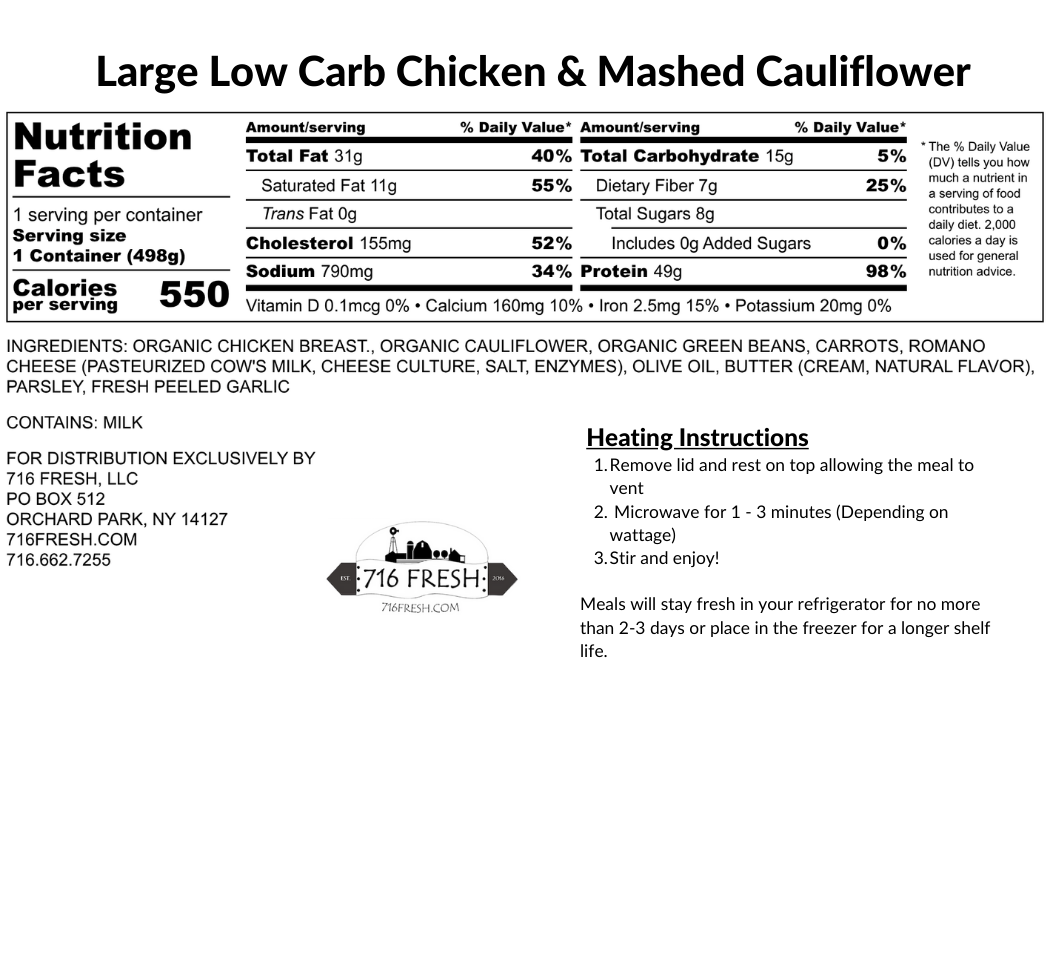 Large Low Carb Chicken & Mashed Cauliflower

Nutrition Facts

1 serving per container
Serving size
1 Container (498g)

Calories per serving 550

| Amount/serving | % Daily Value* | Amount/serving | % Daily Value* |
|---|---|---|---|
| Total Fat 31g | 40% | Total Carbohydrate 15g | 5% |
| Saturated Fat 11g | 55% | Dietary Fiber 7g | 25% |
| Trans Fat 0g | | Total Sugars 8g | |
| Cholesterol 155mg | 52% | Includes 0g Added Sugars | 0% |
| Sodium 790mg | 34% | Protein 49g | 98% |

Vitamin D 0.1mcg 0% • Calcium 160mg 10% • Iron 2.5mg 15% • Potassium 20mg 0%

* The % Daily Value (DV) tells you how much a nutrient in a serving of food contributes to a daily diet. 2,000 calories a day is used for general nutrition advice.

INGREDIENTS: ORGANIC CHICKEN BREAST., ORGANIC CAULIFLOWER, ORGANIC GREEN BEANS, CARROTS, ROMANO CHEESE (PASTEURIZED COW'S MILK, CHEESE CULTURE, SALT, ENZYMES), OLIVE OIL, BUTTER (CREAM, NATURAL FLAVOR), PARSLEY, FRESH PEELED GARLIC

CONTAINS: MILK

FOR DISTRIBUTION EXCLUSIVELY BY
716 FRESH, LLC
PO BOX 512
ORCHARD PARK, NY 14127
716FRESH.COM
716.662.7255

EST. 716 FRESH 2016
716FRESH.COM

Heating Instructions
1. Remove lid and rest on top allowing the meal to vent
2. Microwave for 1 - 3 minutes (Depending on wattage)
3. Stir and enjoy!

Meals will stay fresh in your refrigerator for no more than 2-3 days or place in the freezer for a longer shelf life.